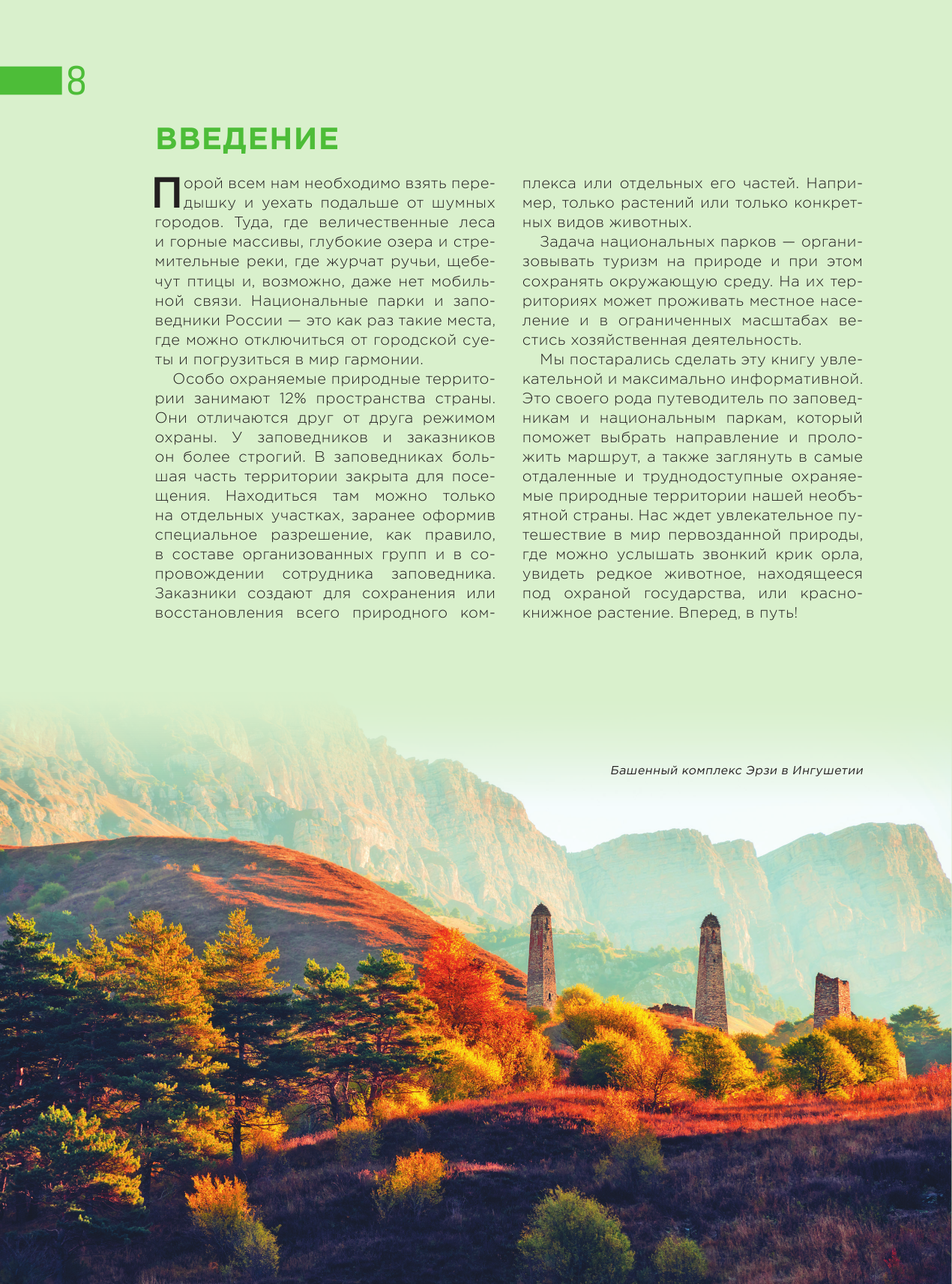 8

ВВЕДЕНИЕ

Порой всем нам необходимо взять передышку и уехать подальше от шумных городов. Туда, где величественные леса и горные массивы, глубокие озера и стремительные реки, где журчат ручьи, щебечут птицы и, возможно, даже нет мобильной связи. Национальные парки и заповедники России — это как раз такие места, где можно отключиться от городской суеты и погрузиться в мир гармонии.

Особо охраняемые природные территории занимают 12% пространства страны. Они отличаются друг от друга режимом охраны. У заповедников и заказников он более строгий. В заповедниках большая часть территории закрыта для посещения. Находиться там можно только на отдельных участках, заранее оформив специальное разрешение, как правило, в составе организованных групп и в сопровождении сотрудника заповедника. Заказники создают для сохранения или восстановления всего природного комплекса или отдельных его частей. Например, только растений или только конкретных видов животных.

Задача национальных парков — организовывать туризм на природе и при этом сохранять окружающую среду. На их территориях может проживать местное население и в ограниченных масштабах вестись хозяйственная деятельность.

Мы постарались сделать эту книгу увлекательной и максимально информативной. Это своего рода путеводитель по заповедникам и национальным паркам, который поможет выбрать направление и проложить маршрут, а также заглянуть в самые отдаленные и труднодоступные охраняемые природные территории нашей необъятной страны. Нас ждет увлекательное путешествие в мир первозданной природы, где можно услышать звонкий крик орла, увидеть редкое животное, находящееся под охраной государства, или краснокнижное растение. Вперед, в путь!

Башенный комплекс Эрзи в Ингушетии